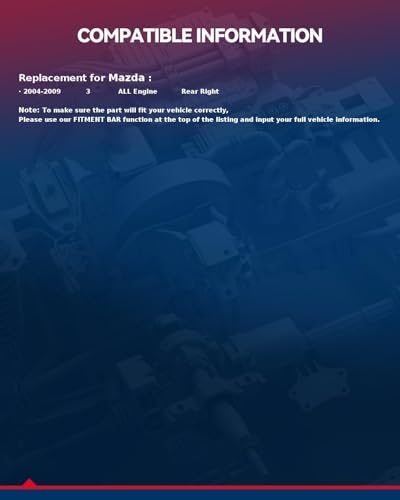 COMPATIBLE INFORMATION

Replacement for Mazda :

· 2004-2009 3 ALL Engine Rear Right

Note: To make sure the part will fit your vehicle correctly,
Please use our FITMENT BAR function at the top of the listing and input your full vehicle information.